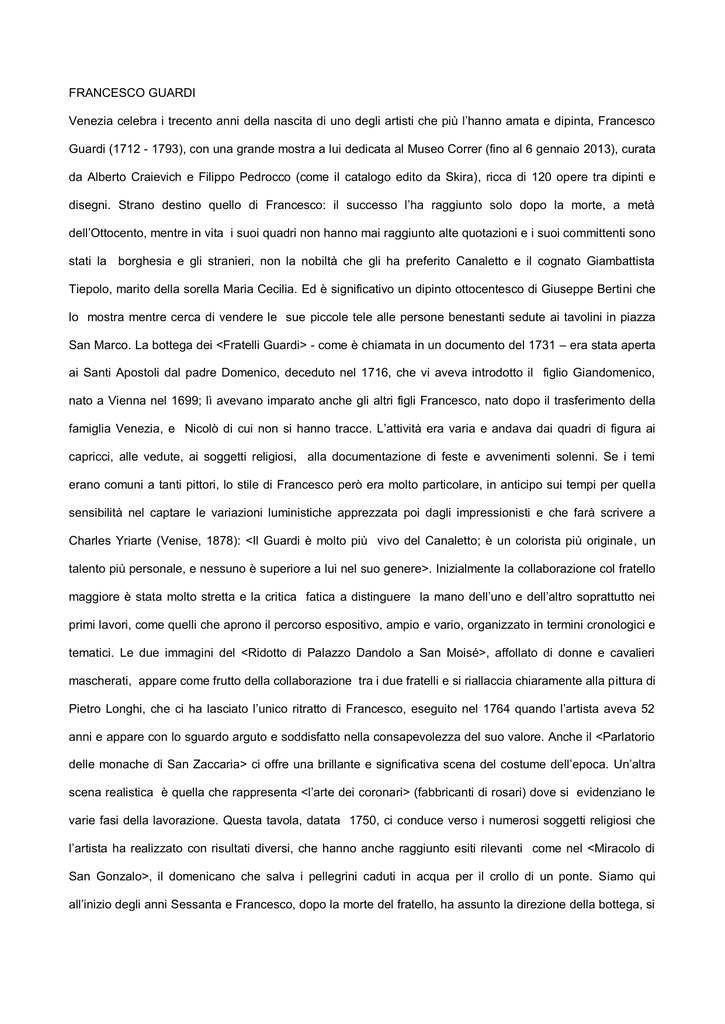 FRANCESCO GUARDI

Venezia celebra i trecento anni della nascita di uno degli artisti che più l'hanno amata e dipinta, Francesco Guardi (1712 - 1793), con una grande mostra a lui dedicata al Museo Correr (fino al 6 gennaio 2013), curata da Alberto Craievich e Filippo Pedrocco (come il catalogo edito da Skira), ricca di 120 opere tra dipinti e disegni. Strano destino quello di Francesco: il successo l'ha raggiunto solo dopo la morte, a metà dell'Ottocento, mentre in vita i suoi quadri non hanno mai raggiunto alte quotazioni e i suoi committenti sono stati la borghesia e gli stranieri, non la nobiltà che gli ha preferito Canaletto e il cognato Giambattista Tiepolo, marito della sorella Maria Cecilia. Ed è significativo un dipinto ottocentesco di Giuseppe Bertini che lo mostra mentre cerca di vendere le sue piccole tele alle persone benestanti sedute ai tavolini in piazza San Marco. La bottega dei <Fratelli Guardi> - come è chiamata in un documento del 1731 – era stata aperta ai Santi Apostoli dal padre Domenico, deceduto nel 1716, che vi aveva introdotto il figlio Giandomenico, nato a Vienna nel 1699; lì avevano imparato anche gli altri figli Francesco, nato dopo il trasferimento della famiglia Venezia, e Nicolò di cui non si hanno tracce. L'attività era varia e andava dai quadri di figura ai capricci, alle vedute, ai soggetti religiosi, alla documentazione di feste e avvenimenti solenni. Se i temi erano comuni a tanti pittori, lo stile di Francesco però era molto particolare, in anticipo sui tempi per quella sensibilità nel captare le variazioni luministiche apprezzata poi dagli impressionisti e che farà scrivere a Charles Yriarte (Venise, 1878): <Il Guardi è molto più vivo del Canaletto; è un colorista più originale, un talento più personale, e nessuno è superiore a lui nel suo genere>. Inizialmente la collaborazione col fratello maggiore è stata molto stretta e la critica fatica a distinguere la mano dell'uno e dell'altro soprattutto nei primi lavori, come quelli che aprono il percorso espositivo, ampio e vario, organizzato in termini cronologici e tematici. Le due immagini del <Ridotto di Palazzo Dandolo a San Moisé>, affollato di donne e cavalieri mascherati, appare come frutto della collaborazione tra i due fratelli e si riallaccia chiaramente alla pittura di Pietro Longhi, che ci ha lasciato l'unico ritratto di Francesco, eseguito nel 1764 quando l'artista aveva 52 anni e appare con lo sguardo arguto e soddisfatto nella consapevolezza del suo valore. Anche il <Parlatorio delle monache di San Zaccaria> ci offre una brillante e significativa scena del costume dell'epoca. Un'altra scena realistica è quella che rappresenta <l'arte dei coronari> (fabbricanti di rosari) dove si evidenziano le varie fasi della lavorazione. Questa tavola, datata 1750, ci conduce verso i numerosi soggetti religiosi che l'artista ha realizzato con risultati diversi, che hanno anche raggiunto esiti rilevanti come nel <Miracolo di San Gonzalo>, il domenicano che salva i pellegrini caduti in acqua per il crollo di un ponte. Siamo qui all'inizio degli anni Sessanta e Francesco, dopo la morte del fratello, ha assunto la direzione della bottega, si